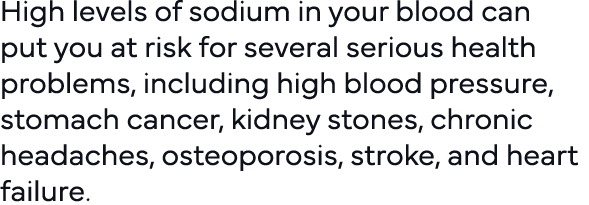 High levels of sodium in your blood can put you at risk for several serious health problems, including high blood pressure, stomach cancer, kidney stones, chronic headaches, osteoporosis, stroke, and heart failure.